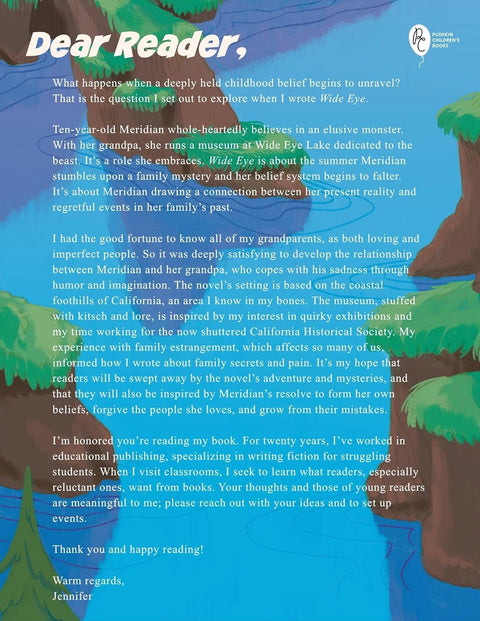 Dear Reader,

PUSHKIN CHILDREN'S BOOKS

What happens when a deeply held childhood belief begins to unravel? That is the question I set out to explore when I wrote Wide Eye.

Ten-year-old Meridian whole-heartedly believes in an elusive monster. With her grandpa, she runs a museum at Wide Eye Lake dedicated to the beast. It's a role she embraces. Wide Eye is about the summer Meridian stumbles upon a family mystery and her belief system begins to falter. It's about Meridian drawing a connection between her present reality and regretful events in her family's past.

I had the good fortune to know all of my grandparents, as both loving and imperfect people. So it was deeply satisfying to develop the relationship between Meridian and her grandpa, who copes with his sadness through humor and imagination. The novel's setting is based on the coastal foothills of California, an area I know in my bones. The museum, stuffed with kitsch and lore, is inspired by my interest in quirky exhibitions and my time working for the now shuttered California Historical Society. My experience with family estrangement, which affects so many of us, informed how I wrote about family secrets and pain. It's my hope that readers will be swept away by the novel's adventure and mysteries, and that they will also be inspired by Meridian's resolve to form her own beliefs, forgive the people she loves, and grow from their mistakes.

I'm honored you're reading my book. For twenty years, I've worked in educational publishing, specializing in writing fiction for struggling students. When I visit classrooms, I seek to learn what readers, especially reluctant ones, want from books. Your thoughts and those of young readers are meaningful to me; please reach out with your ideas and to set up events.

Thank you and happy reading!

Warm regards,
Jennifer